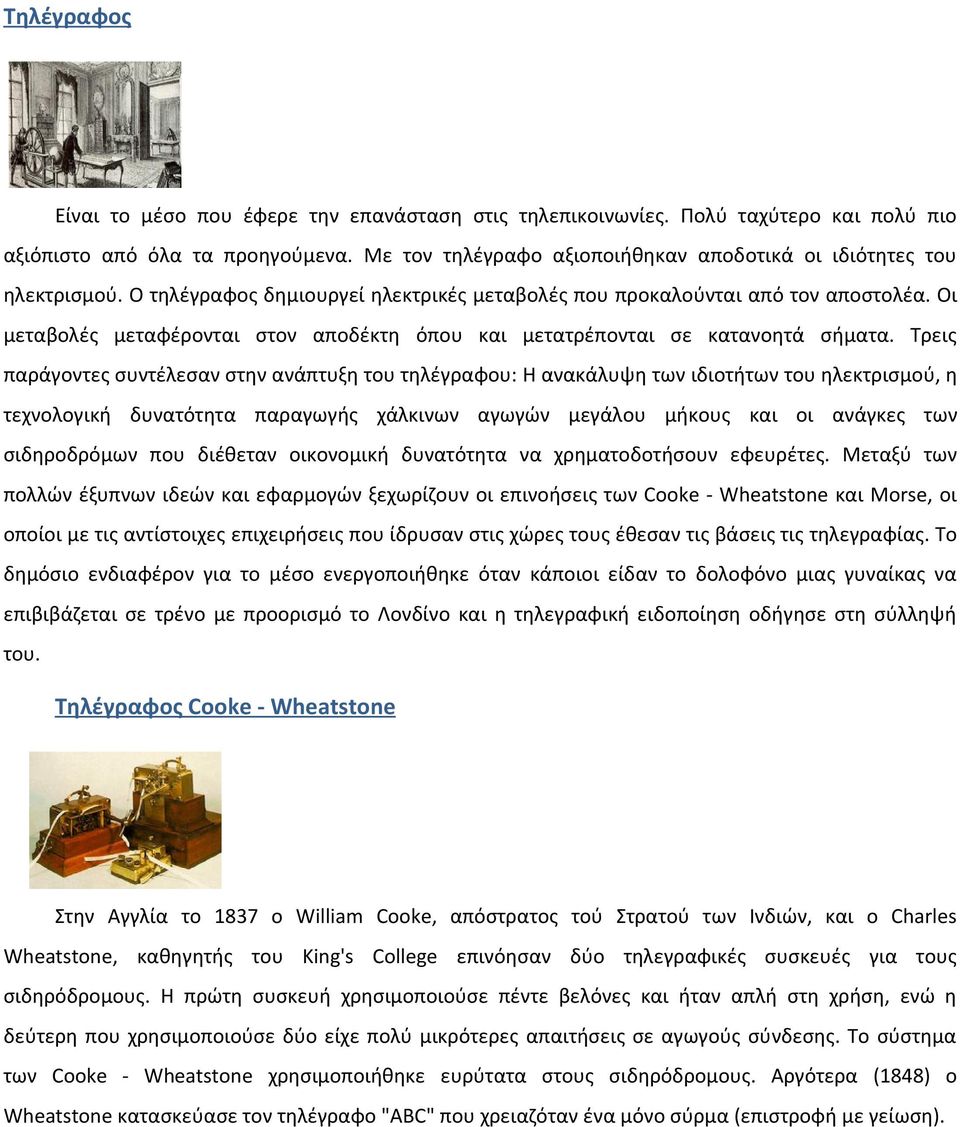 Τηλέγραφος

Είναι το μέσο που έφερε την επανάσταση στις τηλεπικοινωνίες. Πολύ ταχύτερο και πολύ πιο αξιόπιστο από όλα τα προηγούμενα. Με τον τηλέγραφο αξιοποιήθηκαν αποδοτικά οι ιδιότητες του ηλεκτρισμού. Ο τηλέγραφος δημιουργεί ηλεκτρικές μεταβολές που προκαλούνται από τον αποστολέα. Οι μεταβολές μεταφέρονται στον αποδέκτη όπου και μετατρέπονται σε κατανοητά σήματα. Τρεις παράγοντες συντέλεσαν στην ανάπτυξη του τηλέγραφου: Η ανακάλυψη των ιδιοτήτων του ηλεκτρισμού, η τεχνολογική δυνατότητα παραγωγής χάλκινων αγωγών μεγάλου μήκους και οι ανάγκες των σιδηροδρόμων που διέθεταν οικονομική δυνατότητα να χρηματοδοτήσουν εφευρέτες. Μεταξύ των πολλών έξυπνων ιδεών και εφαρμογών ξεχωρίζουν οι επινοήσεις των Cooke - Wheatstone και Morse, οι οποίοι με τις αντίστοιχες επιχειρήσεις που ίδρυσαν στις χώρες τους έθεσαν τις βάσεις τις τηλεγραφίας. Το δημόσιο ενδιαφέρον για το μέσο ενεργοποιήθηκε όταν κάποιοι είδαν το δολοφόνο μιας γυναίκας να επιβιβάζεται σε τρένο με προορισμό το Λονδίνο και η τηλεγραφική ειδοποίηση οδήγησε στη σύλληψή του.

Τηλέγραφος Cooke - Wheatstone

Στην Αγγλία το 1837 ο William Cooke, απόστρατος τού Στρατού των Ινδιών, και ο Charles Wheatstone, καθηγητής του King's College επινόησαν δύο τηλεγραφικές συσκευές για τους σιδηρόδρομους. Η πρώτη συσκευή χρησιμοποιούσε πέντε βελόνες και ήταν απλή στη χρήση, ενώ η δεύτερη που χρησιμοποιούσε δύο είχε πολύ μικρότερες απαιτήσεις σε αγωγούς σύνδεσης. Το σύστημα των Cooke - Wheatstone χρησιμοποιήθηκε ευρύτατα στους σιδηρόδρομους. Αργότερα (1848) ο Wheatstone κατασκεύασε τον τηλέγραφο "ABC" που χρειαζόταν ένα μόνο σύρμα (επιστροφή με γείωση).